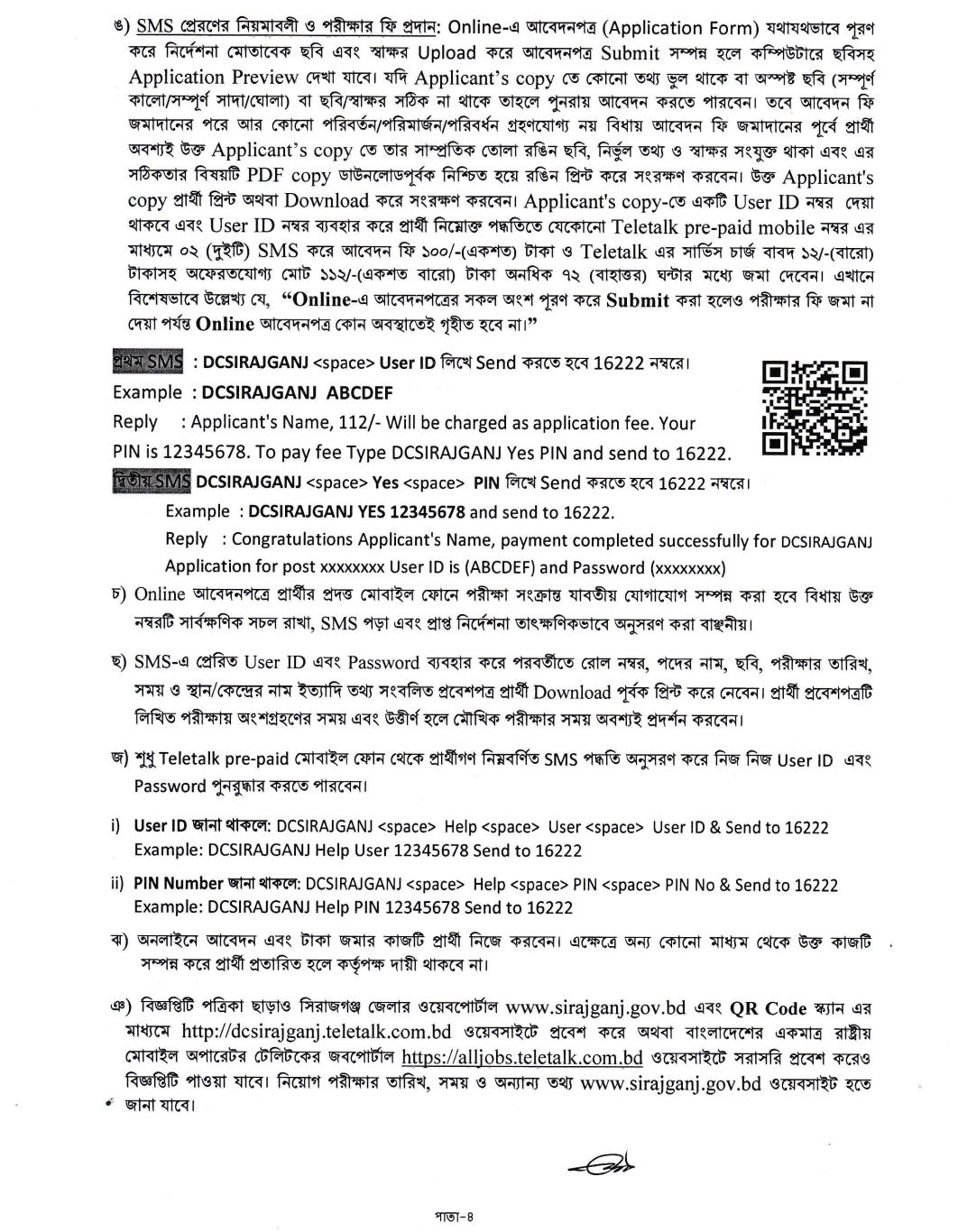 ঙ) SMS প্রেরণের নিয়মাবলী ও পরীক্ষার ফি প্রদান: Online-এ আবেদনপত্র (Application Form) যথাযথভাবে পূরণ করে নির্দেশনা মোতাবেক ছবি এবং স্বাক্ষর Upload করে আবেদনপত্র Submit সম্পন্ন হলে কম্পিউটারে ছবিসহ Application Preview দেখা যাবে। যদি Applicant's copy তে কোনো তথ্য ভুল থাকে বা অস্পষ্ট ছবি (সম্পূর্ণ কালো/সম্পূর্ণ সাদা/ঘোলা) বা ছবি/স্বাক্ষর সঠিক না থাকে তাহলে পুনরায় আবেদন করতে পারবেন। তবে আবেদন ফি জমাদানের পরে আর কোনো পরিবর্তন/পরিমার্জন/পরিবর্ধন গ্রহণযোগ্য নয় বিধায় আবেদন ফি জমাদানের পূর্বে প্রার্থী অবশ্যই উক্ত Applicant's copy তে তার সাম্প্রতিক তোলা রঙিন ছবি, নির্ভুল তথ্য ও স্বাক্ষর সংযুক্ত থাকা এবং এর সঠিকতার বিষয়টি PDF copy ডাউনলোডপূর্বক নিশ্চিত হয়ে রঙিন প্রিন্ট করে সংরক্ষণ করবেন। উক্ত Applicant's copy প্রার্থী প্রিন্ট অথবা Download করে সংরক্ষণ করবেন। Applicant's copy-তে একটি User ID নম্বর দেয়া থাকবে এবং User ID নম্বর ব্যবহার করে প্রার্থী নিম্নোক্ত পদ্ধতিতে যেকোনো Teletalk pre-paid mobile নম্বর এর মাধ্যমে ০২ (দুইটি) SMS করে আবেদন ফি ১০০/-(একশত) টাকা ও Teletalk এর সার্ভিস চার্জ বাবদ ১২/-(বারো) টাকাসহ অফেরতযোগ্য মোট ১১২/-(একশত বারো) টাকা অনধিক ৭২ (বাহাত্তর) ঘন্টার মধ্যে জমা দেবেন। এখানে বিশেষভাবে উল্লেখ্য যে, "Online-এ আবেদনপত্রের সকল অংশ পূরণ করে Submit করা হলেও পরীক্ষার ফি জমা না দেয়া পর্যন্ত Online আবেদনপত্র কোন অবস্থাতেই গৃহীত হবে না।"

প্রথম SMS : DCSIRAJGANJ <space> User ID লিখে Send করতে হবে 16222 নম্বরে।
Example : DCSIRAJGANJ ABCDEF
Reply : Applicant's Name, 112/- Will be charged as application fee. Your PIN is 12345678. To pay fee Type DCSIRAJGANJ Yes PIN and send to 16222.
দ্বিতীয় SMS DCSIRAJGANJ <space> Yes <space> PIN লিখে Send করতে হবে 16222 নম্বরে।
Example : DCSIRAJGANJ YES 12345678 and send to 16222.
Reply : Congratulations Applicant's Name, payment completed successfully for DCSIRAJGANJ Application for post xxxxxxxx User ID is (ABCDEF) and Password (xxxxxxxx)

চ) Online আবেদনপত্রে প্রার্থীর প্রদত্ত মোবাইল ফোনে পরীক্ষা সংক্রান্ত যাবতীয় যোগাযোগ সম্পন্ন করা হবে বিধায় উক্ত নম্বরটি সার্বক্ষণিক সচল রাখা, SMS পড়া এবং প্রাপ্ত নির্দেশনা তাৎক্ষণিকভাবে অনুসরণ করা বাঞ্ছনীয়।

ছ) SMS-এ প্রেরিত User ID এবং Password ব্যবহার করে পরবর্তীতে রোল নম্বর, পদের নাম, ছবি, পরীক্ষার তারিখ, সময় ও স্থান/কেন্দ্রের নাম ইত্যাদি তথ্য সংবলিত প্রবেশপত্র প্রার্থী Download পূর্বক প্রিন্ট করে নেবেন। প্রার্থী প্রবেশপত্রটি লিখিত পরীক্ষায় অংশগ্রহণের সময় এবং উত্তীর্ণ হলে মৌখিক পরীক্ষার সময় অবশ্যই প্রদর্শন করবেন।

জ) শুধু Teletalk pre-paid মোবাইল ফোন থেকে প্রার্থীগণ নিম্নবর্ণিত SMS পদ্ধতি অনুসরণ করে নিজ নিজ User ID এবং Password পুনরুদ্ধার করতে পারবেন।

i) User ID জানা থাকলে: DCSIRAJGANJ <space> Help <space> User <space> User ID & Send to 16222
Example: DCSIRAJGANJ Help User 12345678 Send to 16222

ii) PIN Number জানা থাকলে: DCSIRAJGANJ <space> Help <space> PIN <space> PIN No & Send to 16222
Example: DCSIRAJGANJ Help PIN 12345678 Send to 16222

ঝ) অনলাইনে আবেদন এবং টাকা জমার কাজটি প্রার্থী নিজে করবেন। এক্ষেত্রে অন্য কোনো মাধ্যম থেকে উক্ত কাজটি সম্পন্ন করে প্রার্থী প্রতারিত হলে কর্তৃপক্ষ দায়ী থাকবে না।

ঞ) বিজ্ঞপ্তিটি পত্রিকা ছাড়াও সিরাজগঞ্জ জেলার ওয়েবপোর্টাল www.sirajganj.gov.bd এবং QR Code স্ক্যান এর মাধ্যমে http://dcsirajganj.teletalk.com.bd ওয়েবসাইটে প্রবেশ করে অথবা বাংলাদেশের একমাত্র রাষ্ট্রীয় মোবাইল অপারেটর টেলিটকের জবপোর্টাল https://alljobs.teletalk.com.bd ওয়েবসাইটে সরাসরি প্রবেশ করেও বিজ্ঞপ্তিটি পাওয়া যাবে। নিয়োগ পরীক্ষার তারিখ, সময় ও অন্যান্য তথ্য www.sirajganj.gov.bd ওয়েবসাইট হতে জানা যাবে।

পাতা-৪